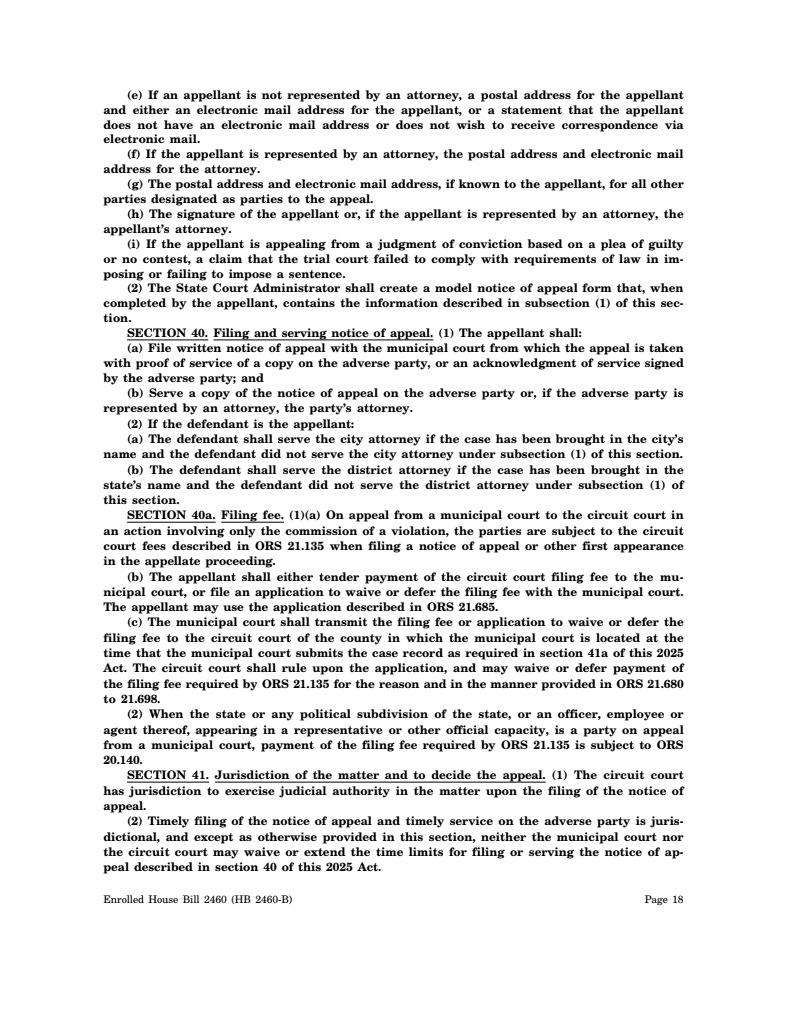 (e) If an appellant is not represented by an attorney, a postal address for the appellant and either an electronic mail address for the appellant, or a statement that the appellant does not have an electronic mail address or does not wish to receive correspondence via electronic mail.

(f) If the appellant is represented by an attorney, the postal address and electronic mail address for the attorney.

(g) The postal address and electronic mail address, if known to the appellant, for all other parties designated as parties to the appeal.

(h) The signature of the appellant or, if the appellant is represented by an attorney, the appellant's attorney.

(i) If the appellant is appealing from a judgment of conviction based on a plea of guilty or no contest, a claim that the trial court failed to comply with requirements of law in imposing or failing to impose a sentence.

(2) The State Court Administrator shall create a model notice of appeal form that, when completed by the appellant, contains the information described in subsection (1) of this section.

SECTION 40. Filing and serving notice of appeal. (1) The appellant shall:

(a) File written notice of appeal with the municipal court from which the appeal is taken with proof of service of a copy on the adverse party, or an acknowledgment of service signed by the adverse party; and

(b) Serve a copy of the notice of appeal on the adverse party or, if the adverse party is represented by an attorney, the party's attorney.

(2) If the defendant is the appellant:

(a) The defendant shall serve the city attorney if the case has been brought in the city's name and the defendant did not serve the city attorney under subsection (1) of this section.

(b) The defendant shall serve the district attorney if the case has been brought in the state's name and the defendant did not serve the district attorney under subsection (1) of this section.

SECTION 40a. Filing fee. (1)(a) On appeal from a municipal court to the circuit court in an action involving only the commission of a violation, the parties are subject to the circuit court fees described in ORS 21.135 when filing a notice of appeal or other first appearance in the appellate proceeding.

(b) The appellant shall either tender payment of the circuit court filing fee to the municipal court, or file an application to waive or defer the filing fee with the municipal court. The appellant may use the application described in ORS 21.685.

(c) The municipal court shall transmit the filing fee or application to waive or defer the filing fee to the circuit court of the county in which the municipal court is located at the time that the municipal court submits the case record as required in section 41a of this 2025 Act. The circuit court shall rule upon the application, and may waive or defer payment of the filing fee required by ORS 21.135 for the reason and in the manner provided in ORS 21.680 to 21.698.

(2) When the state or any political subdivision of the state, or an officer, employee or agent thereof, appearing in a representative or other official capacity, is a party on appeal from a municipal court, payment of the filing fee required by ORS 21.135 is subject to ORS 20.140.

SECTION 41. Jurisdiction of the matter and to decide the appeal. (1) The circuit court has jurisdiction to exercise judicial authority in the matter upon the filing of the notice of appeal.

(2) Timely filing of the notice of appeal and timely service on the adverse party is jurisdictional, and except as otherwise provided in this section, neither the municipal court nor the circuit court may waive or extend the time limits for filing or serving the notice of appeal described in section 40 of this 2025 Act.

Enrolled House Bill 2460 (HB 2460-B) Page 18